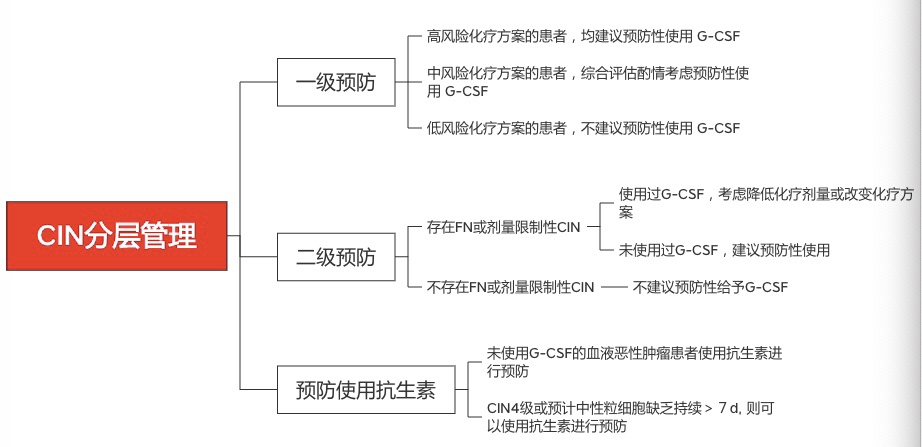 CIN分层管理

一级预防

高风险化疗方案的患者，均建议预防性使用 G-CSF

中风险化疗方案的患者，综合评估酌情考虑预防性使用 G-CSF

低风险化疗方案的患者，不建议预防性使用 G-CSF

二级预防

存在FN或剂量限制性CIN

使用过G-CSF，考虑降低化疗剂量或改变化疗方案

未使用过G-CSF，建议预防性使用

不存在FN或剂量限制性CIN

不建议预防性给予G-CSF

预防使用抗生素

未使用G-CSF的血液恶性肿瘤患者使用抗生素进行预防

CIN4级或预计中性粒细胞缺乏持续 > 7 d, 则可以使用抗生素进行预防